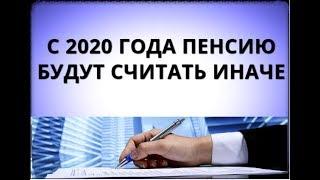 С 2020 ГОДА ПЕНСИЮ БУДУТ СЧИТАТЬ ИНАЧЕ